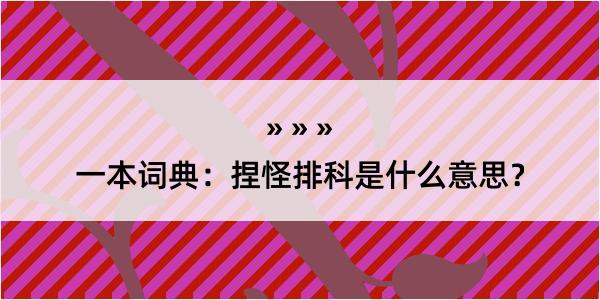 » » »

一本词典：捏怪排科是什么意思？